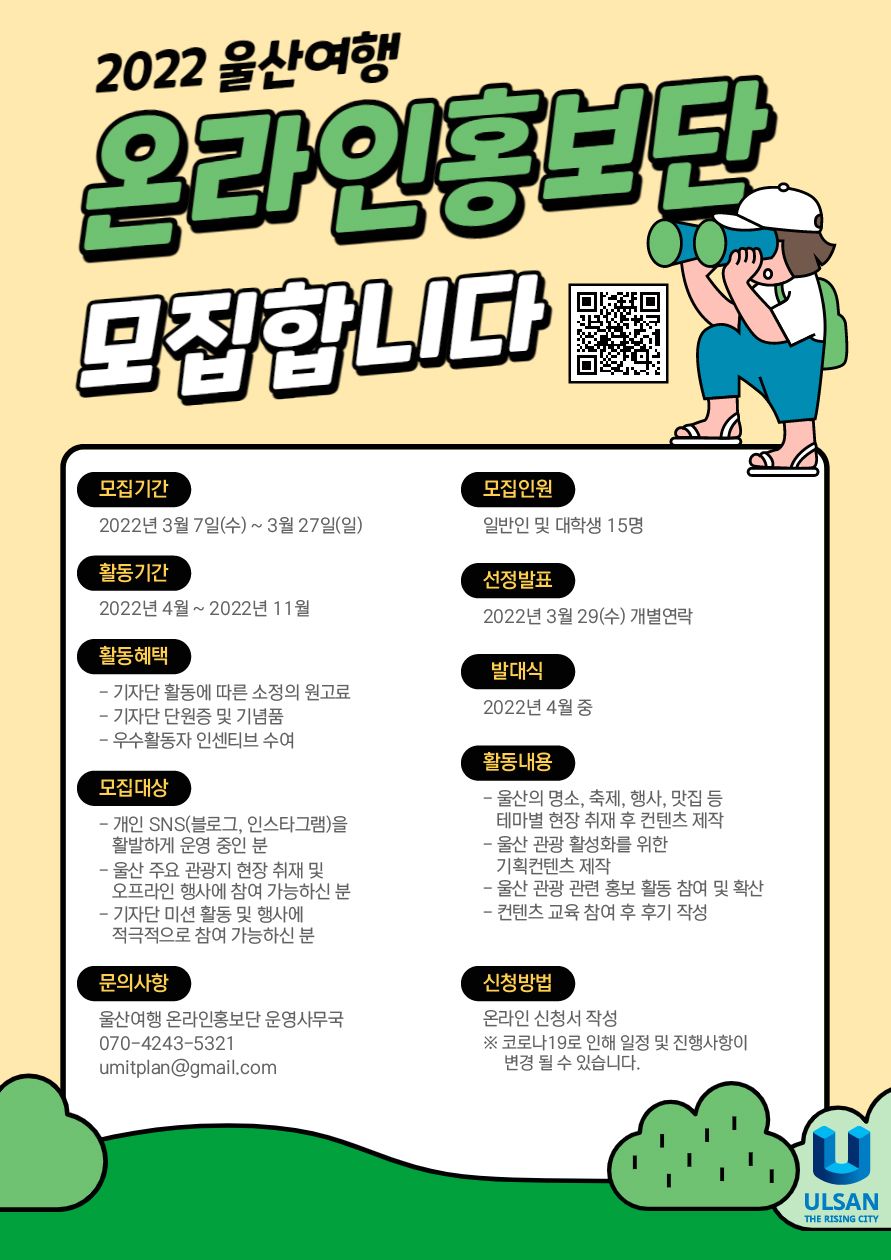 2022 울산여행

온라인홍보단

모집합니다

모집기간

2022년 3월 7일(수) ~ 3월 27일(일)

활동기간

2022년 4월 ~ 2022년 11월

활동혜택

- 기자단 활동에 따른 소정의 원고료
- 기자단 단원증 및 기념품
- 우수활동자 인센티브 수여

모집대상

- 개인 SNS(블로그, 인스타그램)을 활발하게 운영 중인 분
- 울산 주요 관광지 현장 취재 및 오프라인 행사에 참여 가능하신 분
- 기자단 미션 활동 및 행사에 적극적으로 참여 가능하신 분

문의사항

울산여행 온라인홍보단 운영사무국
070-4243-5321
umitplan@gmail.com

모집인원

일반인 및 대학생 15명

선정발표

2022년 3월 29(수) 개별연락

발대식

2022년 4월 중

활동내용

- 울산의 명소, 축제, 행사, 맛집 등 테마별 현장 취재 후 컨텐츠 제작
- 울산 관광 활성화를 위한 기획컨텐츠 제작
- 울산 관광 관련 홍보 활동 참여 및 확산
- 컨텐츠 교육 참여 후 후기 작성

신청방법

온라인 신청서 작성
※ 코로나19로 인해 일정 및 진행사항이 변경 될 수 있습니다.

ULSAN
THE RISING CITY